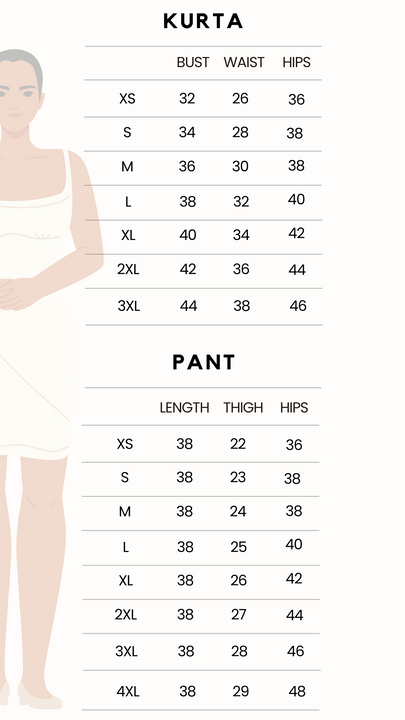 KURTA

| | BUST | WAIST | HIPS |
|---|---|---|---|
| XS | 32 | 26 | 36 |
| S | 34 | 28 | 38 |
| M | 36 | 30 | 38 |
| L | 38 | 32 | 40 |
| XL | 40 | 34 | 42 |
| 2XL | 42 | 36 | 44 |
| 3XL | 44 | 38 | 46 |

PANT

| | LENGTH | THIGH | HIPS |
|---|---|---|---|
| XS | 38 | 22 | 36 |
| S | 38 | 23 | 38 |
| M | 38 | 24 | 38 |
| L | 38 | 25 | 40 |
| XL | 38 | 26 | 42 |
| 2XL | 38 | 27 | 44 |
| 3XL | 38 | 28 | 46 |
| 4XL | 38 | 29 | 48 |